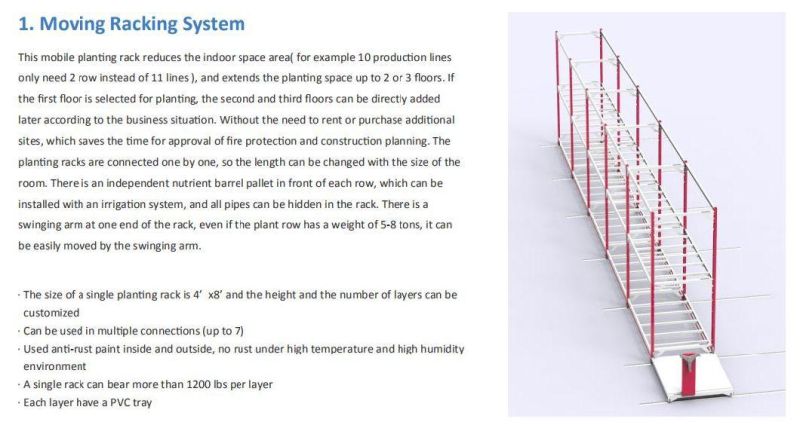 1. Moving Racking System

This mobile planting rack reduces the indoor space area( for example 10 production lines only need 2 row instead of 11 lines ), and extends the planting space up to 2 or 3 floors. If the first floor is selected for planting, the second and third floors can be directly added later according to the business situation. Without the need to rent or purchase additional sites, which saves the time for approval of fire protection and construction planning. The planting racks are connected one by one, so the length can be changed with the size of the room. There is an independent nutrient barrel pallet in front of each row, which can be installed with an irrigation system, and all pipes can be hidden in the rack. There is a swinging arm at one end of the rack, even if the plant row has a weight of 5-8 tons, it can be easily moved by the swinging arm.

· The size of a single planting rack is 4' x8' and the height and the number of layers can be customized
· Can be used in multiple connections (up to 7)
· Used anti-rust paint inside and outside, no rust under high temperature and high humidity environment
· A single rack can bear more than 1200 lbs per layer
· Each layer have a PVC tray